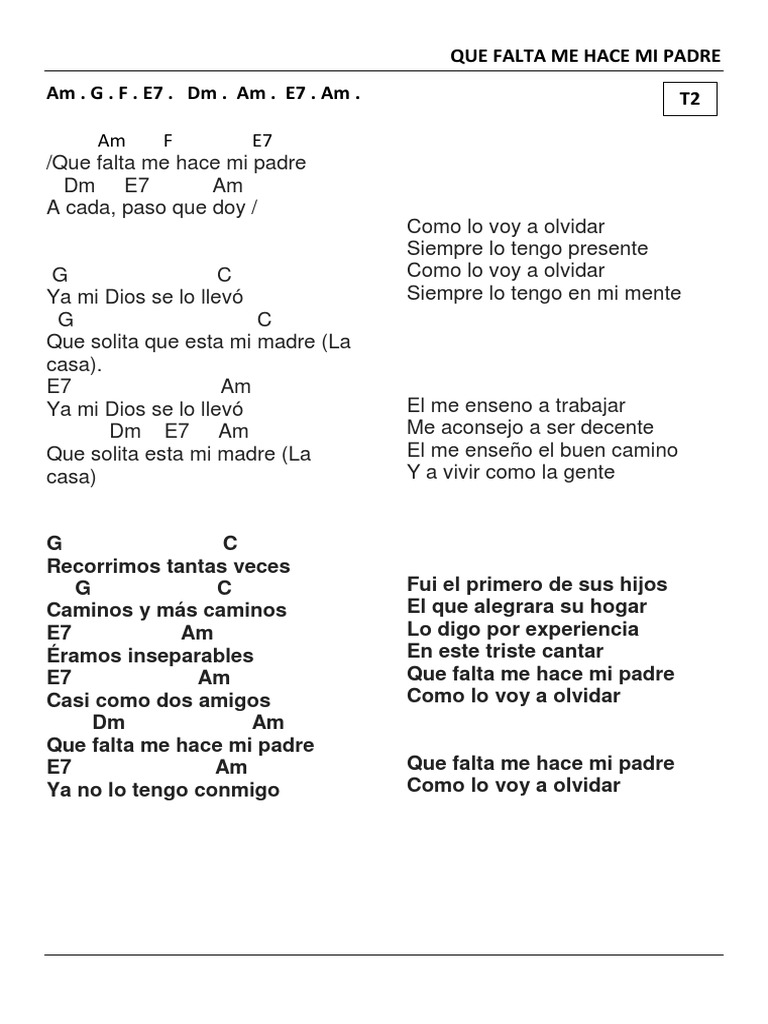 QUE FALTA ME HACE MI PADRE

Am . G . F . E7 . Dm . Am . E7 . Am .

T2

Am F E7
/Que falta me hace mi padre
Dm E7 Am
A cada, paso que doy /

G C
Ya mi Dios se lo llevó
G C
Que solita que esta mi madre (La casa).
E7 Am
Ya mi Dios se lo llevó
Dm E7 Am
Que solita esta mi madre (La casa)

G C
Recorrimos tantas veces
G C
Caminos y más caminos
E7 Am
Éramos inseparables
E7 Am
Casi como dos amigos
Dm Am
Que falta me hace mi padre
E7 Am
Ya no lo tengo conmigo

Como lo voy a olvidar
Siempre lo tengo presente
Como lo voy a olvidar
Siempre lo tengo en mi mente

El me enseno a trabajar
Me aconsejo a ser decente
El me enseño el buen camino
Y a vivir como la gente

Fui el primero de sus hijos
El que alegrara su hogar
Lo digo por experiencia
En este triste cantar
Que falta me hace mi padre
Como lo voy a olvidar

Que falta me hace mi padre
Como lo voy a olvidar